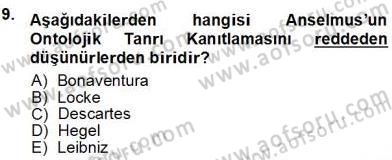 9. Aşağıdakilerden hangisi Anselmus'un Ontolojik Tanrı Kanıtlamasını reddeden düşünürlerden biridir?

A) Bonaventura
B) Locke
C) Descartes
D) Hegel
E) Leibniz

www.aofsoru.com